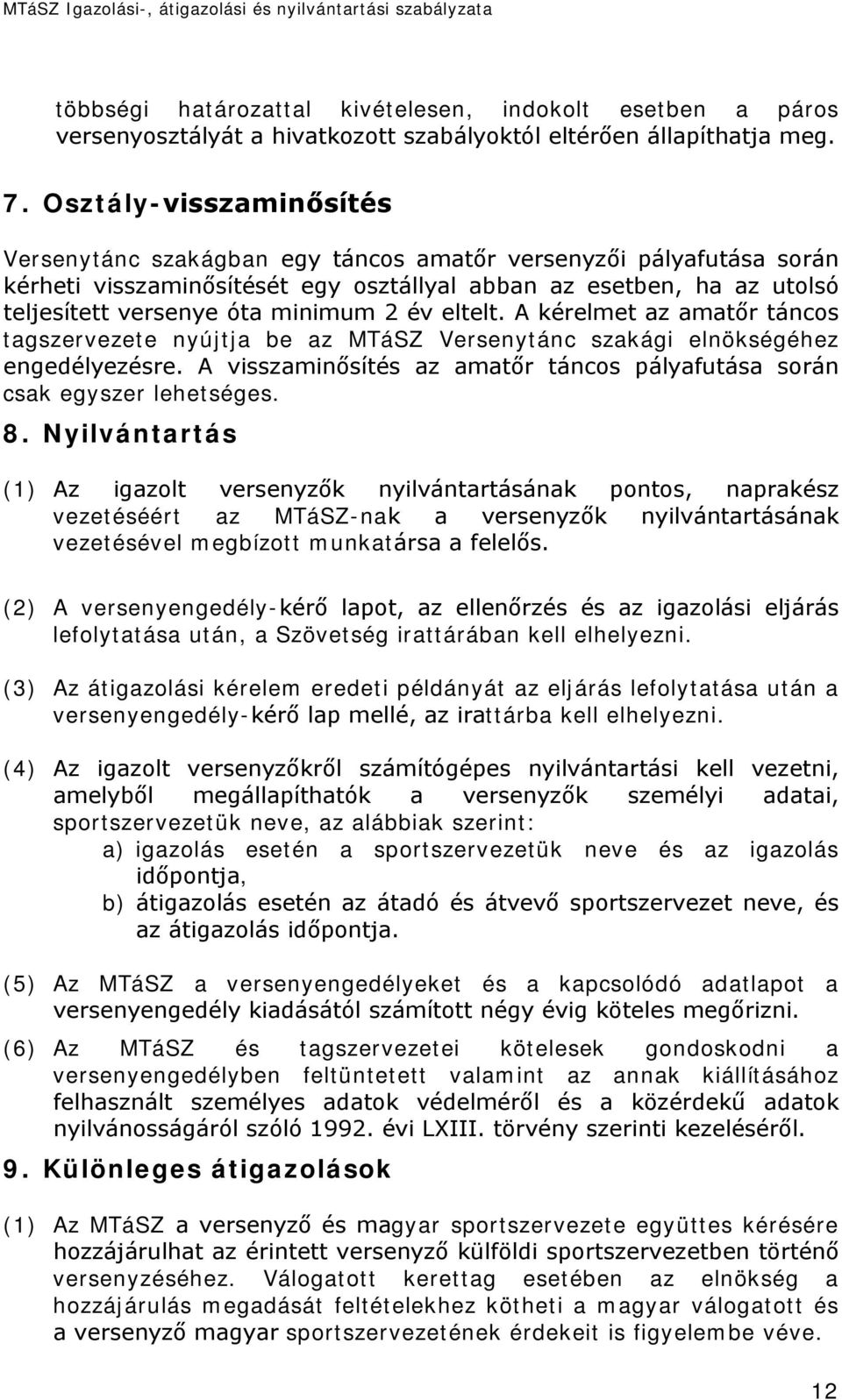 MTáSZ Igazolási-, átigazolási és nyilvántartási szabályzata

többségi határozattal kivételesen, indokolt esetben a páros versenyosztályát a hivatkozott szabályoktól eltérően állapíthatja meg.

7. Osztály-visszaminősítés

Versenytánc szakágban egy táncos amatőr versenyzői pályafutása során kérheti visszaminősítését egy osztállyal abban az esetben, ha az utolsó teljesített versenye óta minimum 2 év eltelt. A kérelmet az amatőr táncos tagszervezete nyújtja be az MTáSZ Versenytánc szakági elnökségéhez engedélyezésre. A visszaminősítés az amatőr táncos pályafutása során csak egyszer lehetséges.

8. Nyilvántartás

(1) Az igazolt versenyzők nyilvántartásának pontos, naprakész vezetéséért az MTáSZ-nak a versenyzők nyilvántartásának vezetésével megbízott munkatársa a felelős.

(2) A versenyengedély-kérő lapot, az ellenőrzés és az igazolási eljárás lefolytatása után, a Szövetség irattárában kell elhelyezni.

(3) Az átigazolási kérelem eredeti példányát az eljárás lefolytatása után a versenyengedély-kérő lap mellé, az irattárba kell elhelyezni.

(4) Az igazolt versenyzőkről számítógépes nyilvántartási kell vezetni, amelyből megállapíthatók a versenyzők személyi adatai, sportszervezetük neve, az alábbiak szerint:
a) igazolás esetén a sportszervezetük neve és az igazolás időpontja,
b) átigazolás esetén az átadó és átvevő sportszervezet neve, és az átigazolás időpontja.

(5) Az MTáSZ a versenyengedélyeket és a kapcsolódó adatlapot a versenyengedély kiadásától számított négy évig köteles megőrizni.

(6) Az MTáSZ és tagszervezetei kötelesek gondoskodni a versenyengedélyben feltüntetett valamint az annak kiállításához felhasznált személyes adatok védelméről és a közérdekű adatok nyilvánosságáról szóló 1992. évi LXIII. törvény szerinti kezeléséről.

9. Különleges átigazolások

(1) Az MTáSZ a versenyző és magyar sportszervezete együttes kérésére hozzájárulhat az érintett versenyző külföldi sportszervezetben történő versenyzéséhez. Válogatott kerettag esetében az elnökség a hozzájárulás megadását feltételekhez kötheti a magyar válogatott és a versenyző magyar sportszervezetének érdekeit is figyelembe véve.

12